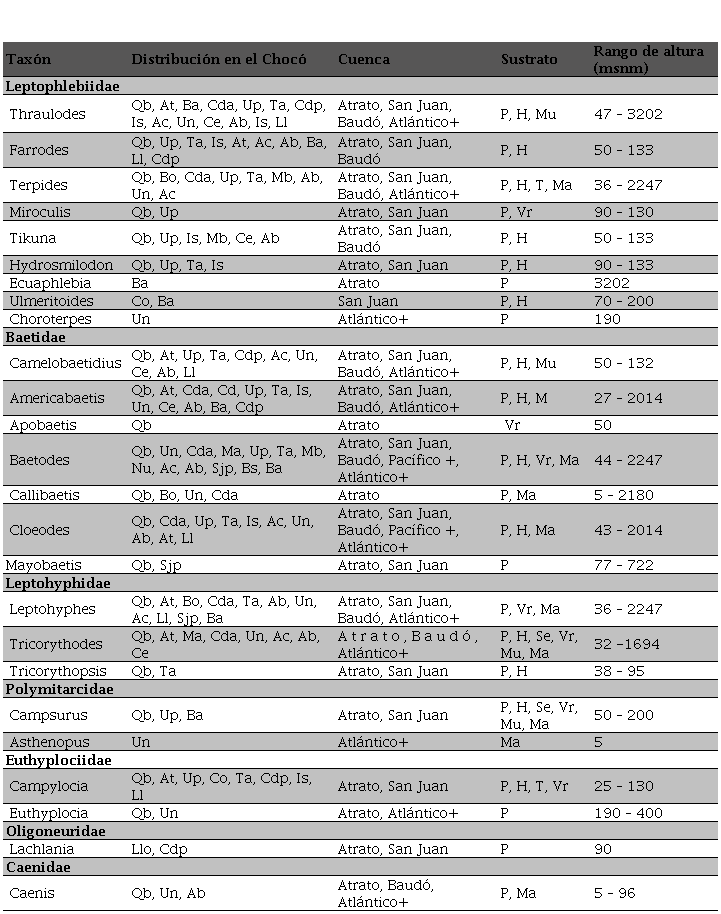 | Taxón | Distribución en el Chocó | Cuenca | Sustrato | Rango de altura (msnm) |
|---|---|---|---|---|
| **Leptophlebiidae** | | | | |
| Thraulodes | Qb, At, Ba, Cda, Up, Ta, Cdp, Is, Ac, Un, Ce, Ab, Is, Ll | Atrato, San Juan, Baudó, Atlántico+ | P, H, Mu | 47 - 3202 |
| Farrodes | Qb, Up, Ta, Is, At, Ac, Ab, Ba, Ll, Cdp | Atrato, San Juan, Baudó | P, H | 50 - 133 |
| Terpides | Qb, Bo, Cda, Up, Ta, Mb, Ab, Un, Ac | Atrato, San Juan, Baudó, Atlántico+ | P, H, T, Ma | 36 - 2247 |
| Miroculis | Qb, Up | Atrato, San Juan | P, Vr | 90 - 130 |
| Tikuna | Qb, Up, Is, Mb, Ce, Ab | Atrato, San Juan, Baudó | P, H | 50 - 133 |
| Hydrosmilodon | Qb, Up, Ta, Is | Atrato, San Juan | P, H | 90 - 133 |
| Ecuaphlebia | Ba | Atrato | P | 3202 |
| Ulmeritoides | Co, Ba | San Juan | P, H | 70 - 200 |
| Choroterpes | Un | Atlántico+ | P | 190 |
| **Baetidae** | | | | |
| Camelobaetidius | Qb, At, Up, Ta, Cdp, Ac, Un, Ce, Ab, Ll | Atrato, San Juan, Baudó, Atlántico+ | P, H, Mu | 50 - 132 |
| Americabaetis | Qb, At, Cda, Cd, Up, Ta, Is, Un, Ce, Ab, Ba, Cdp | Atrato, San Juan, Baudó, Atlántico+ | P, H, M | 27 - 2014 |
| Apobaetis | Qb | Atrato | Vr | 50 |
| Baetodes | Qb, Un, Cda, Ma, Up, Ta, Mb, Nu, Ac, Ab, Sjp, Bs, Ba | Atrato, San Juan, Baudó, Pacífico +, Atlántico+ | P, H, Vr, Ma | 44 - 2247 |
| Callibaetis | Qb, Bo, Un, Cda | Atrato | P, Ma | 5 - 2180 |
| Cloeodes | Qb, Cda, Up, Ta, Is, Ac, Un, Ab, At, Ll | Atrato, San Juan, Baudó, Pacífico +, Atlántico+ | P, H, Ma | 43 - 2014 |
| Mayobaetis | Qb, Sjp | Atrato, San Juan | P | 77 - 722 |
| **Leptohyphidae** | | | | |
| Leptohyphes | Qb, At, Bo, Cda, Ta, Ab, Un, Ac, Ll, Sjp, Ba | Atrato, San Juan, Baudó, Atlántico+ | P, Vr, Ma | 36 - 2247 |
| Tricorythodes | Qb, At, Ma, Cda, Un, Ac, Ab, Ce | Atrato, Baudó, Atlántico+ | P, H, Se, Vr, Mu, Ma | 32 -1694 |
| Tricorythopsis | Qb, Ta | Atrato, San Juan | P, H | 38 - 95 |
| **Polymitarcidae** | | | | |
| Campsurus | Qb, Up, Ba | Atrato, San Juan | P, H, Se, Vr, Mu, Ma | 50 - 200 |
| Asthenopus | Un | Atlántico+ | Ma | 5 |
| **Euthyplociidae** | | | | |
| Campylocia | Qb, At, Up, Co, Ta, Cdp, Is, Ll | Atrato, San Juan | P, H, T, Vr | 25 - 130 |
| Euthyplocia | Qb, Un | Atrato, Atlántico+ | P | 190 - 400 |
| **Oligoneuridae** | | | | |
| Lachlania | Llo, Cdp | Atrato, San Juan | P | 90 |
| **Caenidae** | | | | |
| Caenis | Qb, Un, Ab | Atrato, Baudó, Atlántico+ | P, Ma | 5 - 96 |